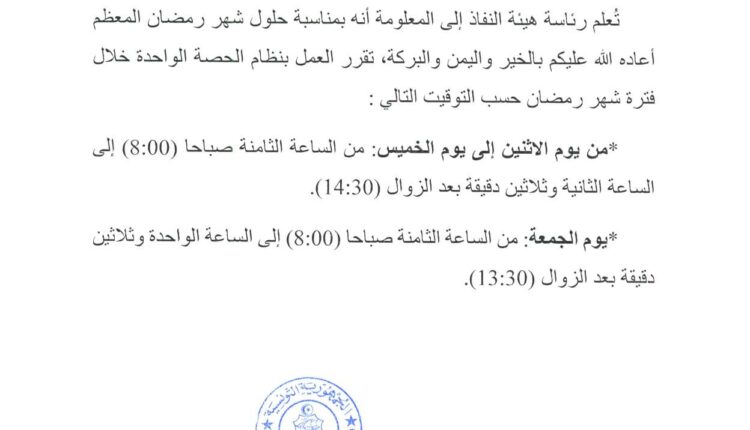 تُعلم رئاسة هيئة النفاذ إلى المعلومة أنه بمناسبة حلول شهر رمضان المعظم أعاده الله عليكم بالخير واليمن والبركة، تقرر العمل بنظام الحصة الواحدة خلال فترة شهر رمضان حسب التوقيت التالي :

*من يوم الاثنين إلى يوم الخميس: من الساعة الثامنة صباحا (8:00) إلى الساعة الثانية وثلاثين دقيقة بعد الزوال (14:30).

*يوم الجمعة: من الساعة الثامنة صباحا (8:00) إلى الساعة الواحدة وثلاثين دقيقة بعد الزوال (13:30).

الجمهورية التونسية